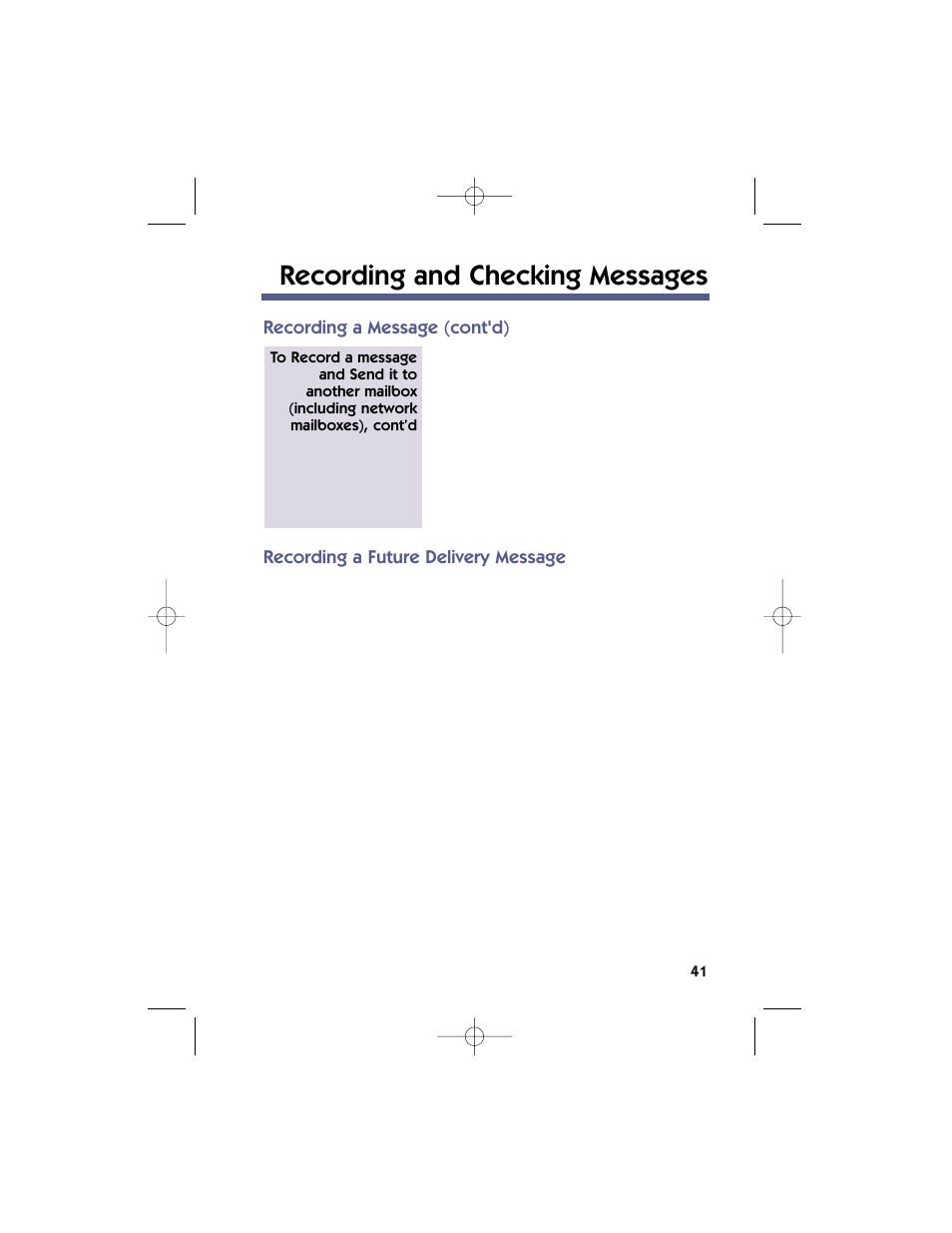 Recording and Checking Messages

Recording a Message (cont'd)

To Record a message and Send it to another mailbox (including network mailboxes), cont'd

Recording a Future Delivery Message

41